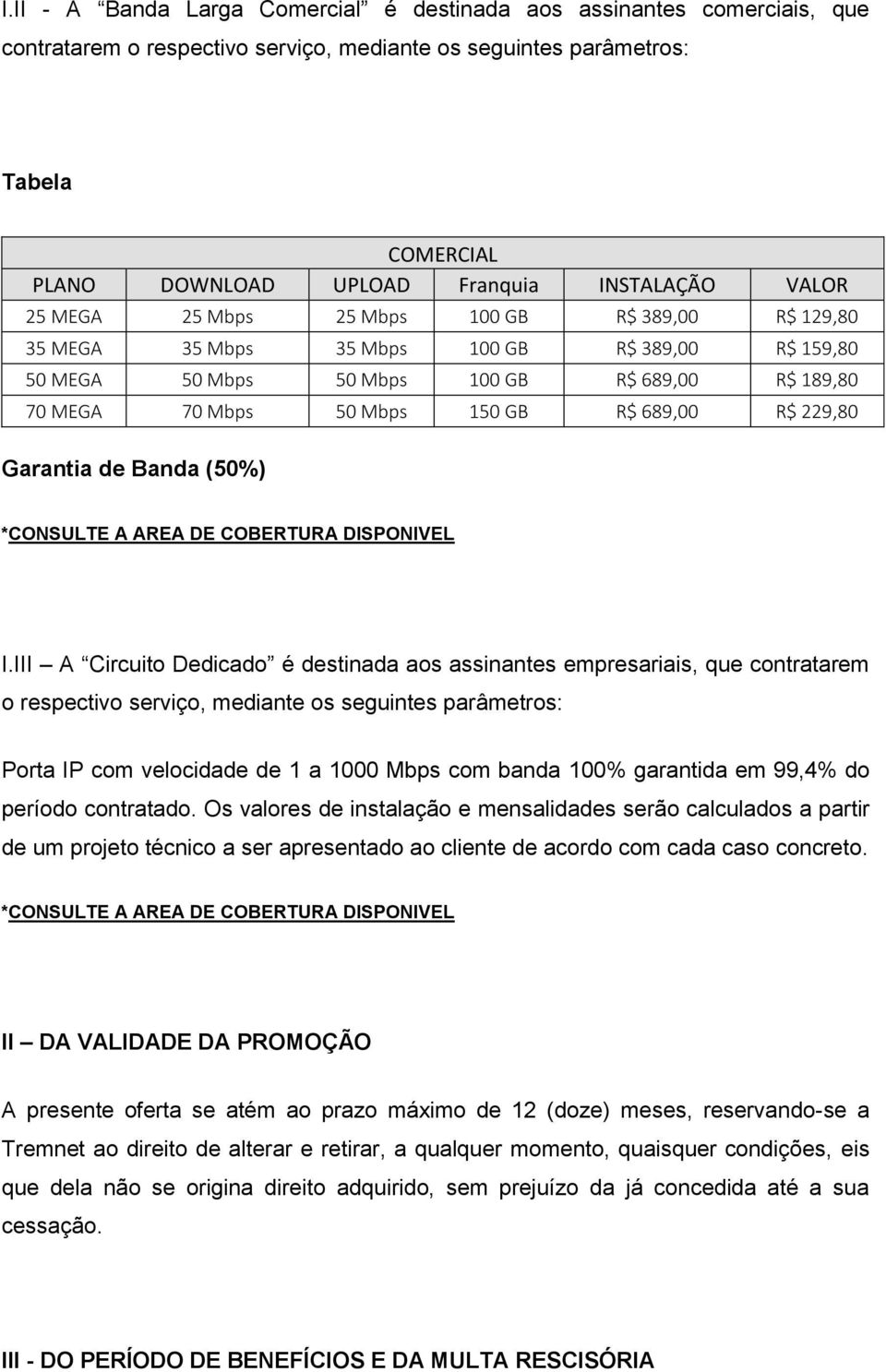 I.II - A “Banda Larga Comercial” é destinada aos assinantes comerciais, que contratarem o respectivo serviço, mediante os seguintes parâmetros:

Tabela

| COMERCIAL | | | | | |
|---|---|---|---|---|---|
| PLANO | DOWNLOAD | UPLOAD | Franquia | INSTALAÇÃO | VALOR |
| 25 MEGA | 25 Mbps | 25 Mbps | 100 GB | R$ 389,00 | R$ 129,80 |
| 35 MEGA | 35 Mbps | 35 Mbps | 100 GB | R$ 389,00 | R$ 159,80 |
| 50 MEGA | 50 Mbps | 50 Mbps | 100 GB | R$ 689,00 | R$ 189,80 |
| 70 MEGA | 70 Mbps | 50 Mbps | 150 GB | R$ 689,00 | R$ 229,80 |

Garantia de Banda (50%)

*CONSULTE A AREA DE COBERTURA DISPONIVEL

I.III – A “Circuito Dedicado” é destinada aos assinantes empresariais, que contratarem o respectivo serviço, mediante os seguintes parâmetros:

Porta IP com velocidade de 1 a 1000 Mbps com banda 100% garantida em 99,4% do período contratado. Os valores de instalação e mensalidades serão calculados a partir de um projeto técnico a ser apresentado ao cliente de acordo com cada caso concreto.

*CONSULTE A AREA DE COBERTURA DISPONIVEL

II – DA VALIDADE DA PROMOÇÃO

A presente oferta se atém ao prazo máximo de 12 (doze) meses, reservando-se a Tremnet ao direito de alterar e retirar, a qualquer momento, quaisquer condições, eis que dela não se origina direito adquirido, sem prejuízo da já concedida até a sua cessação.

III - DO PERÍODO DE BENEFÍCIOS E DA MULTA RESCISÓRIA